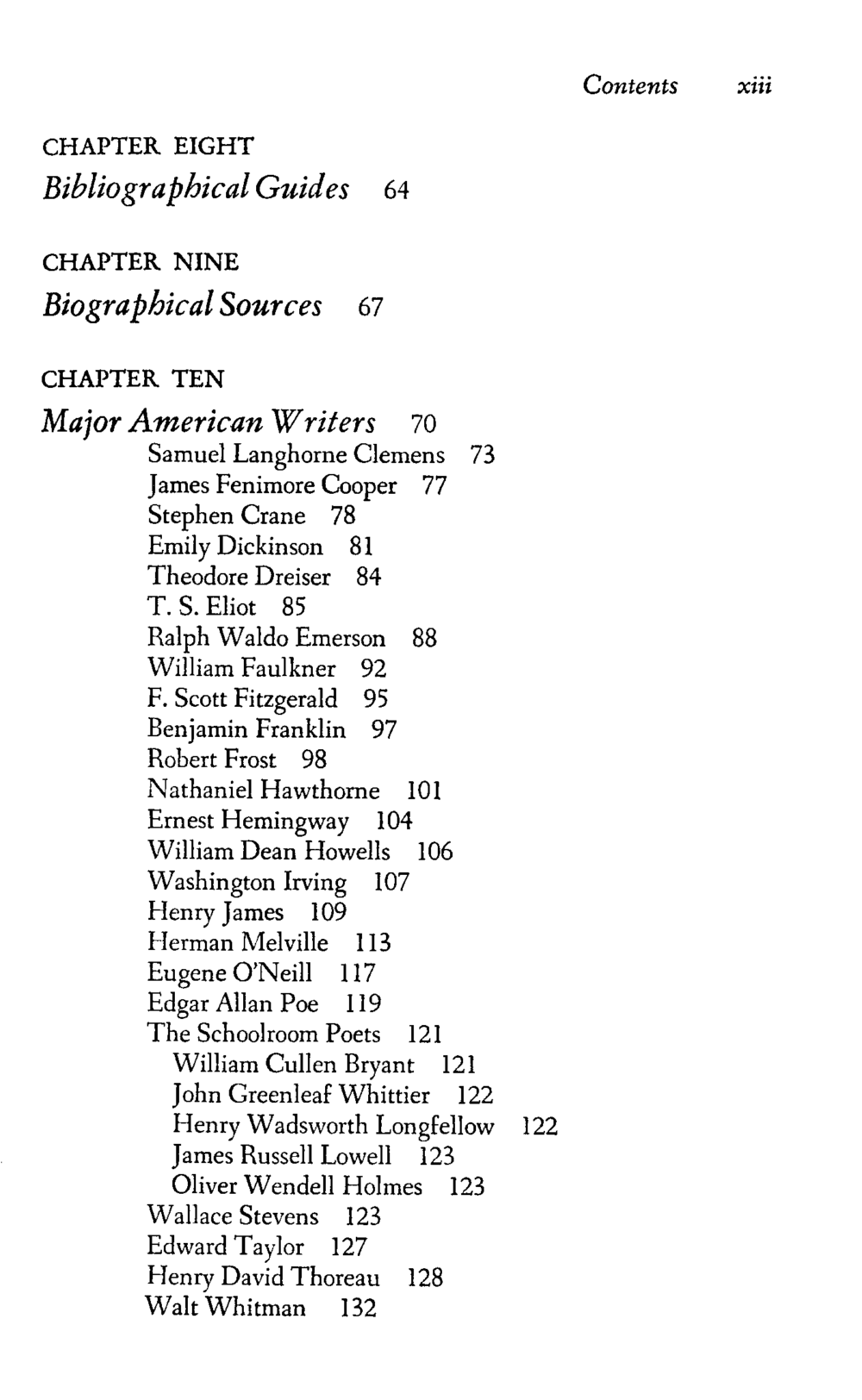 Contents xiii

CHAPTER EIGHT
Bibliographical Guides 64

CHAPTER NINE
Biographical Sources 67

CHAPTER TEN
Major American Writers 70

Samuel Langhorne Clemens 73
James Fenimore Cooper 77
Stephen Crane 78
Emily Dickinson 81
Theodore Dreiser 84
T. S. Eliot 85
Ralph Waldo Emerson 88
William Faulkner 92
F. Scott Fitzgerald 95
Benjamin Franklin 97
Robert Frost 98
Nathaniel Hawthorne 101
Ernest Hemingway 104
William Dean Howells 106
Washington Irving 107
Henry James 109
Herman Melville 113
Eugene O'Neill 117
Edgar Allan Poe 119
The Schoolroom Poets 121
William Cullen Bryant 121
John Greenleaf Whittier 122
Henry Wadsworth Longfellow 122
James Russell Lowell 123
Oliver Wendell Holmes 123
Wallace Stevens 123
Edward Taylor 127
Henry David Thoreau 128
Walt Whitman 132